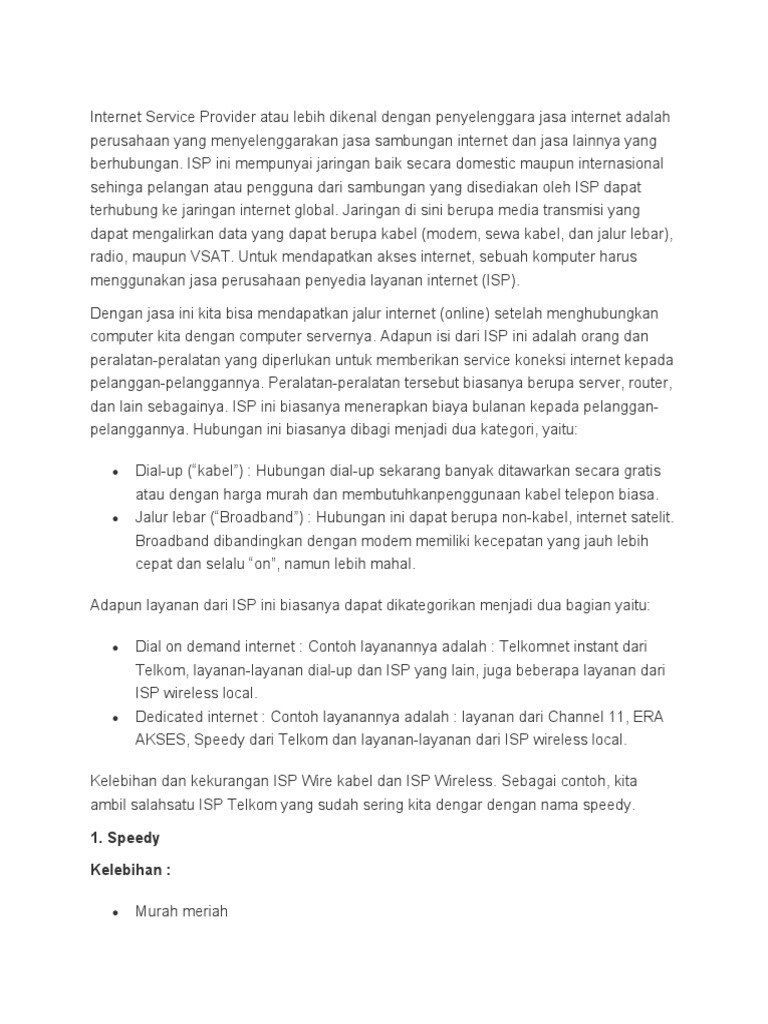 Internet Service Provider atau lebih dikenal dengan penyelenggara jasa internet adalah perusahaan yang menyelenggarakan jasa sambungan internet dan jasa lainnya yang berhubungan. ISP ini mempunyai jaringan baik secara domestic maupun internasional sehinga pelangan atau pengguna dari sambungan yang disediakan oleh ISP dapat terhubung ke jaringan internet global. Jaringan di sini berupa media transmisi yang dapat mengalirkan data yang dapat berupa kabel (modem, sewa kabel, dan jalur lebar), radio, maupun VSAT. Untuk mendapatkan akses internet, sebuah komputer harus menggunakan jasa perusahaan penyedia layanan internet (ISP).

Dengan jasa ini kita bisa mendapatkan jalur internet (online) setelah menghubungkan computer kita dengan computer servernya. Adapun isi dari ISP ini adalah orang dan peralatan-peralatan yang diperlukan untuk memberikan service koneksi internet kepada pelanggan-pelanggannya. Peralatan-peralatan tersebut biasanya berupa server, router, dan lain sebagainya. ISP ini biasanya menerapkan biaya bulanan kepada pelanggan-pelanggannya. Hubungan ini biasanya dibagi menjadi dua kategori, yaitu:

• Dial-up ("kabel") : Hubungan dial-up sekarang banyak ditawarkan secara gratis atau dengan harga murah dan membutuhkanpenggunaan kabel telepon biasa.
• Jalur lebar ("Broadband") : Hubungan ini dapat berupa non-kabel, internet satelit. Broadband dibandingkan dengan modem memiliki kecepatan yang jauh lebih cepat dan selalu "on", namun lebih mahal.

Adapun layanan dari ISP ini biasanya dapat dikategorikan menjadi dua bagian yaitu:

• Dial on demand internet : Contoh layanannya adalah : Telkomnet instant dari Telkom, layanan-layanan dial-up dan ISP yang lain, juga beberapa layanan dari ISP wireless local.
• Dedicated internet : Contoh layanannya adalah : layanan dari Channel 11, ERA AKSES, Speedy dari Telkom dan layanan-layanan dari ISP wireless local.

Kelebihan dan kekurangan ISP Wire kabel dan ISP Wireless. Sebagai contoh, kita ambil salahsatu ISP Telkom yang sudah sering kita dengar dengan nama speedy.

1. Speedy

Kelebihan :

• Murah meriah